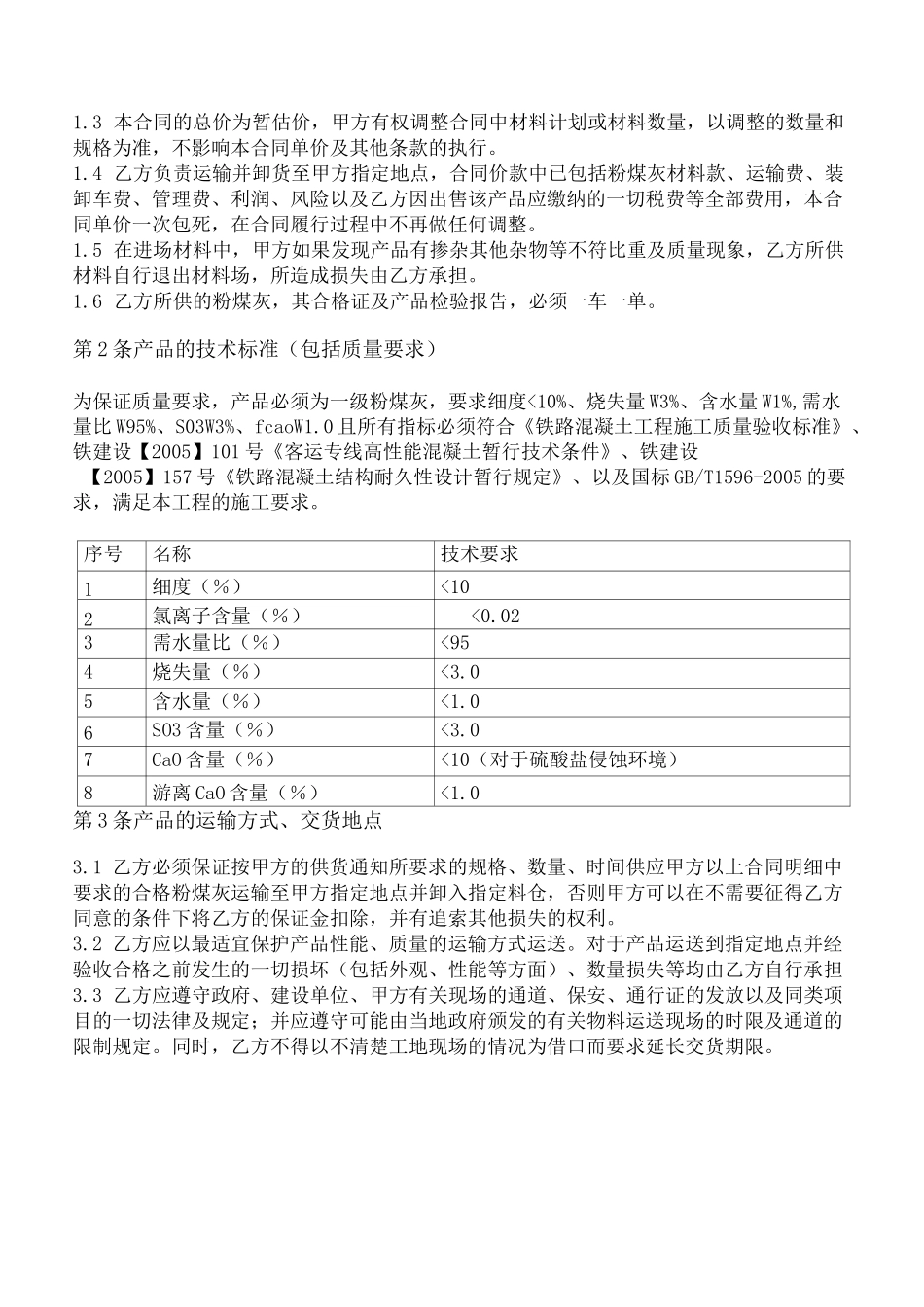 1.3 本合同的总价为暂估价，甲方有权调整合同中材料计划或材料数量，以调整的数量和规格为准，不影响本合同单价及其他条款的执行。
1.4 乙方负责运输并卸货至甲方指定地点，合同价款中已包括粉煤灰材料款、运输费、装卸车费、管理费、利润、风险以及乙方因出售该产品应缴纳的一切税费等全部费用，本合同单价一次包死，在合同履行过程中不再做任何调整。
1.5 在进场材料中，甲方如果发现产品有掺杂其他杂物等不符比重及质量现象，乙方所供材料自行退出材料场，所造成损失由乙方承担。
1.6 乙方所供的粉煤灰，其合格证及产品检验报告，必须一车一单。

第2条产品的技术标准（包括质量要求）

为保证质量要求，产品必须为一级粉煤灰，要求细度<10%、烧失量W3%、含水量W1%,需水量比W95%、SO3W3%、fcaoW1.0且所有指标必须符合《铁路混凝土工程施工质量验收标准》、铁建设【2005】101号《客运专线高性能混凝土暂行技术条件》、铁建设【2005】157号《铁路混凝土结构耐久性设计暂行规定》、以及国标GB/T1596-2005的要求，满足本工程的施工要求。

| 序号 | 名称 | 技术要求 |
|---|---|---|
| 1 | 细度（%） | <10 |
| 2 | 氯离子含量（%） | <0.02 |
| 3 | 需水量比（%） | <95 |
| 4 | 烧失量（%） | <3.0 |
| 5 | 含水量（%） | <1.0 |
| 6 | SO3含量（%） | <3.0 |
| 7 | CaO含量（%） | <10（对于硫酸盐侵蚀环境） |
| 8 | 游离CaO含量（%） | <1.0 |

第3条产品的运输方式、交货地点

3.1 乙方必须保证按甲方的供货通知所要求的规格、数量、时间供应甲方以上合同明细中要求的合格粉煤灰运输至甲方指定地点并卸入指定料仓，否则甲方可以在不需要征得乙方同意的条件下将乙方的保证金扣除，并有追索其他损失的权利。
3.2 乙方应以最适宜保护产品性能、质量的运输方式运送。对于产品运送到指定地点并经验收合格之前发生的一切损坏（包括外观、性能等方面）、数量损失等均由乙方自行承担
3.3 乙方应遵守政府、建设单位、甲方有关现场的通道、保安、通行证的发放以及同类项目的一切法律及规定；并应遵守可能由当地政府颁发的有关物料运送现场的时限及通道的限制规定。同时，乙方不得以不清楚工地现场的情况为借口而要求延长交货期限。